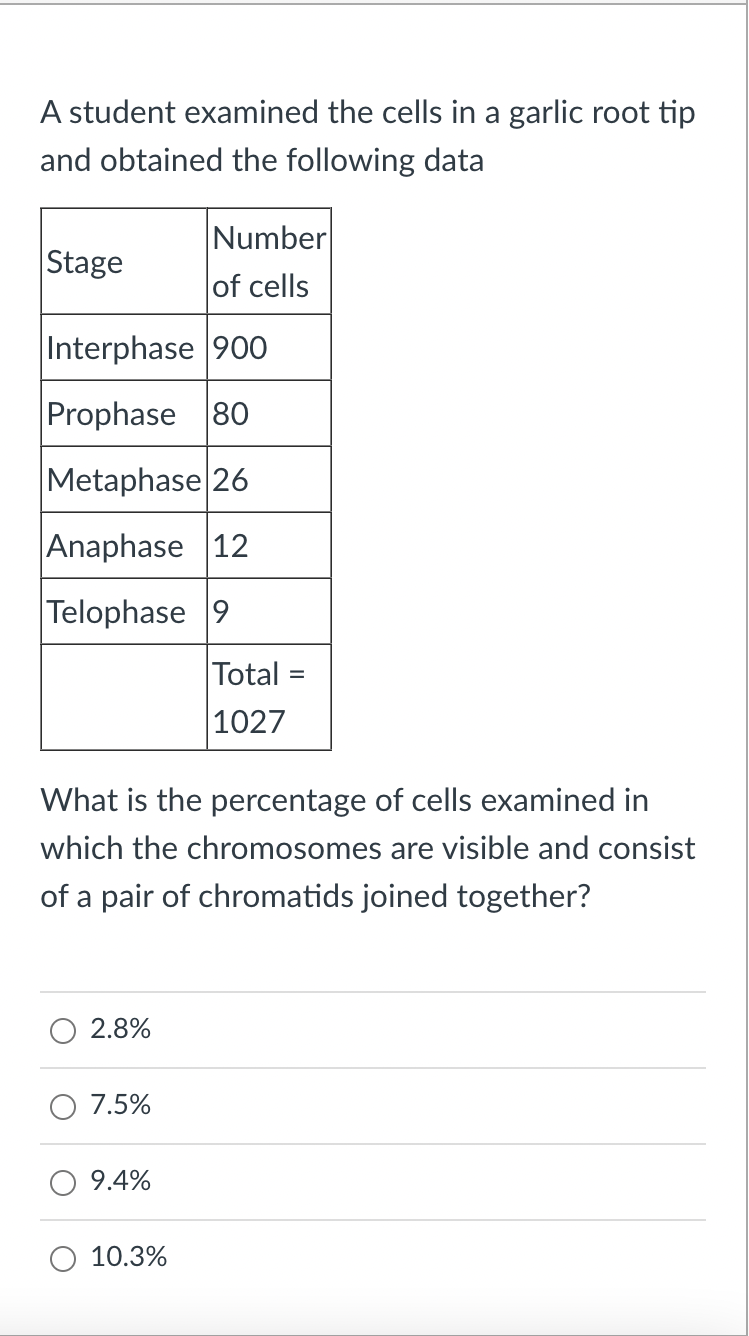 A student examined the cells in a garlic root tip and obtained the following data

| Stage | Number of cells |
|---|---|
| Interphase | 900 |
| Prophase | 80 |
| Metaphase | 26 |
| Anaphase | 12 |
| Telophase | 9 |
| | Total = 1027 |

What is the percentage of cells examined in which the chromosomes are visible and consist of a pair of chromatids joined together?

2.8%

7.5%

9.4%

10.3%